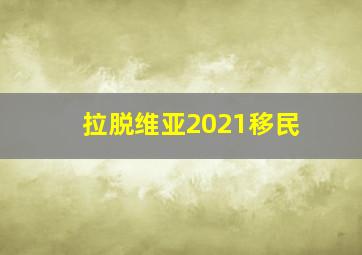 拉脱维亚2021移民